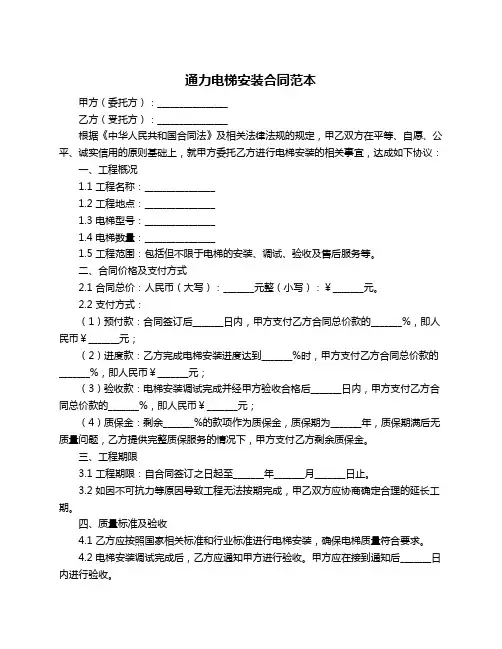 通力电梯安装合同范本

甲方（委托方）：______________

乙方（受托方）：______________

根据《中华人民共和国合同法》及相关法律法规的规定，甲乙双方在平等、自愿、公平、诚实信用的原则基础上，就甲方委托乙方进行电梯安装的相关事宜，达成如下协议：

一、工程概况

1.1 工程名称：______________

1.2 工程地点：______________

1.3 电梯型号：______________

1.4 电梯数量：______________

1.5 工程范围：包括但不限于电梯的安装、调试、验收及售后服务等。

二、合同价格及支付方式

2.1 合同总价：人民币（大写）：______元整（小写）：¥______元。

2.2 支付方式：

（1）预付款：合同签订后______日内，甲方支付乙方合同总价款的______%，即人民币¥______元；

（2）进度款：乙方完成电梯安装进度达到______%时，甲方支付乙方合同总价款的______%，即人民币¥______元；

（3）验收款：电梯安装调试完成并经甲方验收合格后______日内，甲方支付乙方合同总价款的______%，即人民币¥______元；

（4）质保金：剩余______%的款项作为质保金，质保期为______年，质保期满后无质量问题，乙方提供完整质保服务的情况下，甲方支付乙方剩余质保金。

三、工程期限

3.1 工程期限：自合同签订之日起至______年______月______日止。

3.2 如因不可抗力等原因导致工程无法按期完成，甲乙双方应协商确定合理的延长工期。

四、质量标准及验收

4.1 乙方应按照国家相关标准和行业标准进行电梯安装，确保电梯质量符合要求。

4.2 电梯安装调试完成后，乙方应通知甲方进行验收。甲方应在接到通知后______日内进行验收。